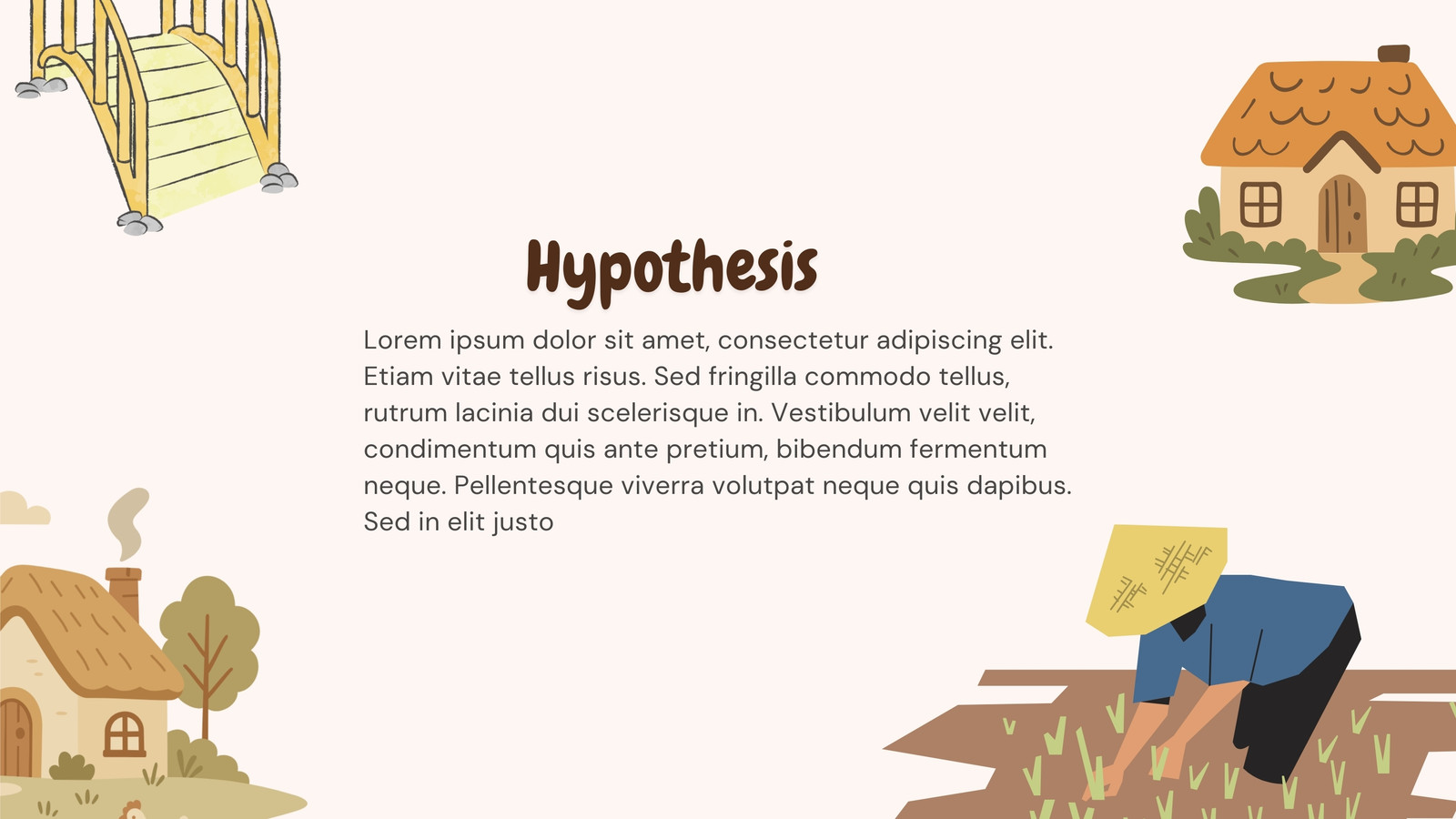 Hypothesis

Lorem ipsum dolor sit amet, consectetur adipiscing elit. Etiam vitae tellus risus. Sed fringilla commodo tellus, rutrum lacinia dui scelerisque in. Vestibulum velit velit, condimentum quis ante pretium, bibendum fermentum neque. Pellentesque viverra volutpat neque quis dapibus. Sed in elit justo